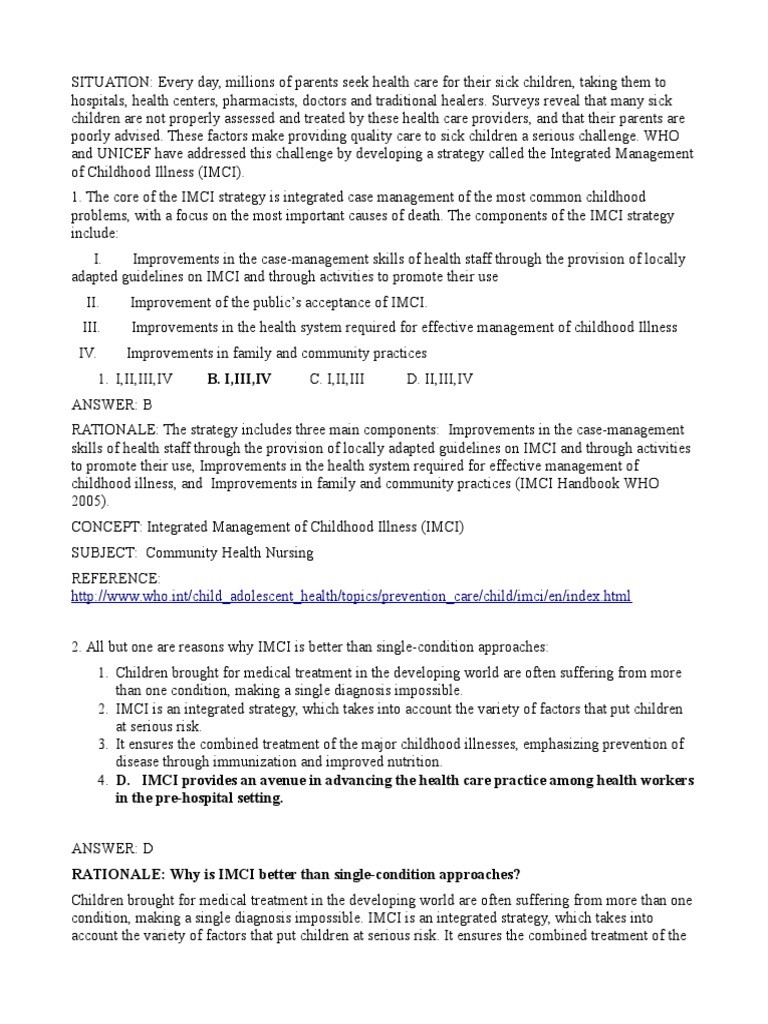 SITUATION: Every day, millions of parents seek health care for their sick children, taking them to hospitals, health centers, pharmacists, doctors and traditional healers. Surveys reveal that many sick children are not properly assessed and treated by these health care providers, and that their parents are poorly advised. These factors make providing quality care to sick children a serious challenge. WHO and UNICEF have addressed this challenge by developing a strategy called the Integrated Management of Childhood Illness (IMCI).

1. The core of the IMCI strategy is integrated case management of the most common childhood problems, with a focus on the most important causes of death. The components of the IMCI strategy include:

I. Improvements in the case-management skills of health staff through the provision of locally adapted guidelines on IMCI and through activities to promote their use

II. Improvement of the public's acceptance of IMCI.

III. Improvements in the health system required for effective management of childhood Illness

IV. Improvements in family and community practices

1. I,II,III,IV B. I,III,IV C. I,II,III D. II,III,IV

ANSWER: B

RATIONALE: The strategy includes three main components: Improvements in the case-management skills of health staff through the provision of locally adapted guidelines on IMCI and through activities to promote their use, Improvements in the health system required for effective management of childhood illness, and Improvements in family and community practices (IMCI Handbook WHO 2005).

CONCEPT: Integrated Management of Childhood Illness (IMCI)

SUBJECT: Community Health Nursing

REFERENCE: http://www.who.int/child_adolescent_health/topics/prevention_care/child/imci/en/index.html

2. All but one are reasons why IMCI is better than single-condition approaches:

1. Children brought for medical treatment in the developing world are often suffering from more than one condition, making a single diagnosis impossible.
2. IMCI is an integrated strategy, which takes into account the variety of factors that put children at serious risk.
3. It ensures the combined treatment of the major childhood illnesses, emphasizing prevention of disease through immunization and improved nutrition.
4. D. IMCI provides an avenue in advancing the health care practice among health workers in the pre-hospital setting.

ANSWER: D

RATIONALE: Why is IMCI better than single-condition approaches?

Children brought for medical treatment in the developing world are often suffering from more than one condition, making a single diagnosis impossible. IMCI is an integrated strategy, which takes into account the variety of factors that put children at serious risk. It ensures the combined treatment of the